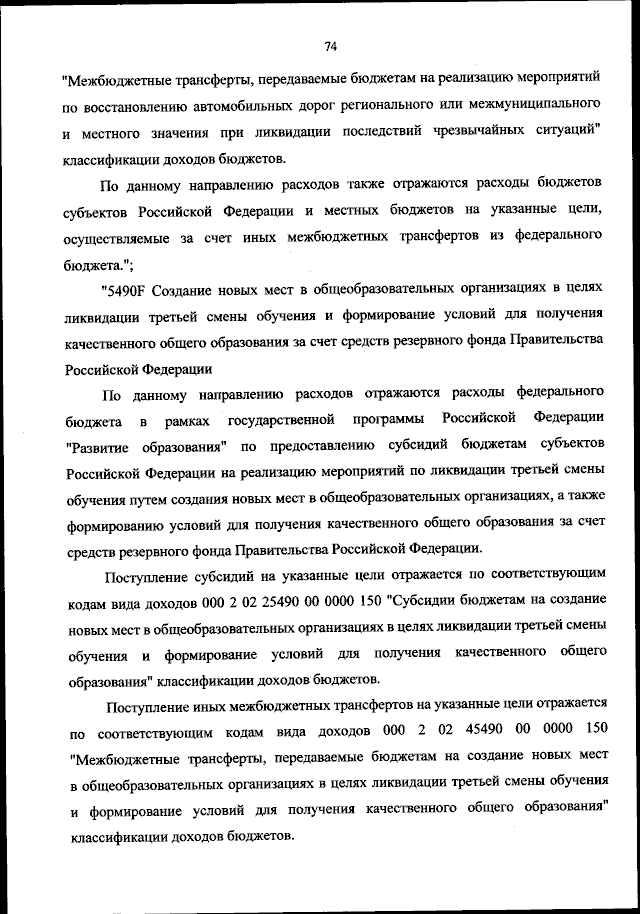 74

"Межбюджетные трансферты, передаваемые бюджетам на реализацию мероприятий по восстановлению автомобильных дорог регионального или межмуниципального и местного значения при ликвидации последствий чрезвычайных ситуаций" классификации доходов бюджетов.

По данному направлению расходов также отражаются расходы бюджетов субъектов Российской Федерации и местных бюджетов на указанные цели, осуществляемые за счет иных межбюджетных трансфертов из федерального бюджета.";

"5490F Создание новых мест в общеобразовательных организациях в целях ликвидации третьей смены обучения и формирование условий для получения качественного общего образования за счет средств резервного фонда Правительства Российской Федерации

По данному направлению расходов отражаются расходы федерального бюджета в рамках государственной программы Российской Федерации "Развитие образования" по предоставлению субсидий бюджетам субъектов Российской Федерации на реализацию мероприятий по ликвидации третьей смены обучения путем создания новых мест в общеобразовательных организациях, а также формированию условий для получения качественного общего образования за счет средств резервного фонда Правительства Российской Федерации.

Поступление субсидий на указанные цели отражается по соответствующим кодам вида доходов 000 2 02 25490 00 0000 150 "Субсидии бюджетам на создание новых мест в общеобразовательных организациях в целях ликвидации третьей смены обучения и формирование условий для получения качественного общего образования" классификации доходов бюджетов.

Поступление иных межбюджетных трансфертов на указанные цели отражается по соответствующим кодам вида доходов 000 2 02 45490 00 0000 150 "Межбюджетные трансферты, передаваемые бюджетам на создание новых мест в общеобразовательных организациях в целях ликвидации третьей смены обучения и формирование условий для получения качественного общего образования" классификации доходов бюджетов.